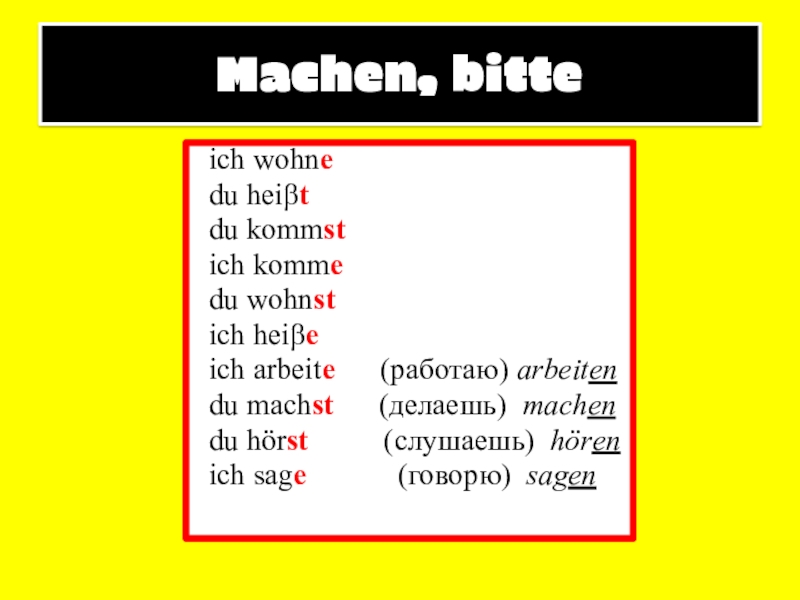 Machen, bitte

ich wohne
du heiβt
du kommst
ich komme
du wohnst
ich heiβe
ich arbeite (работаю) arbeiten
du machst (делаешь) machen
du hörst (слушаешь) hören
ich sage (говорю) sagen